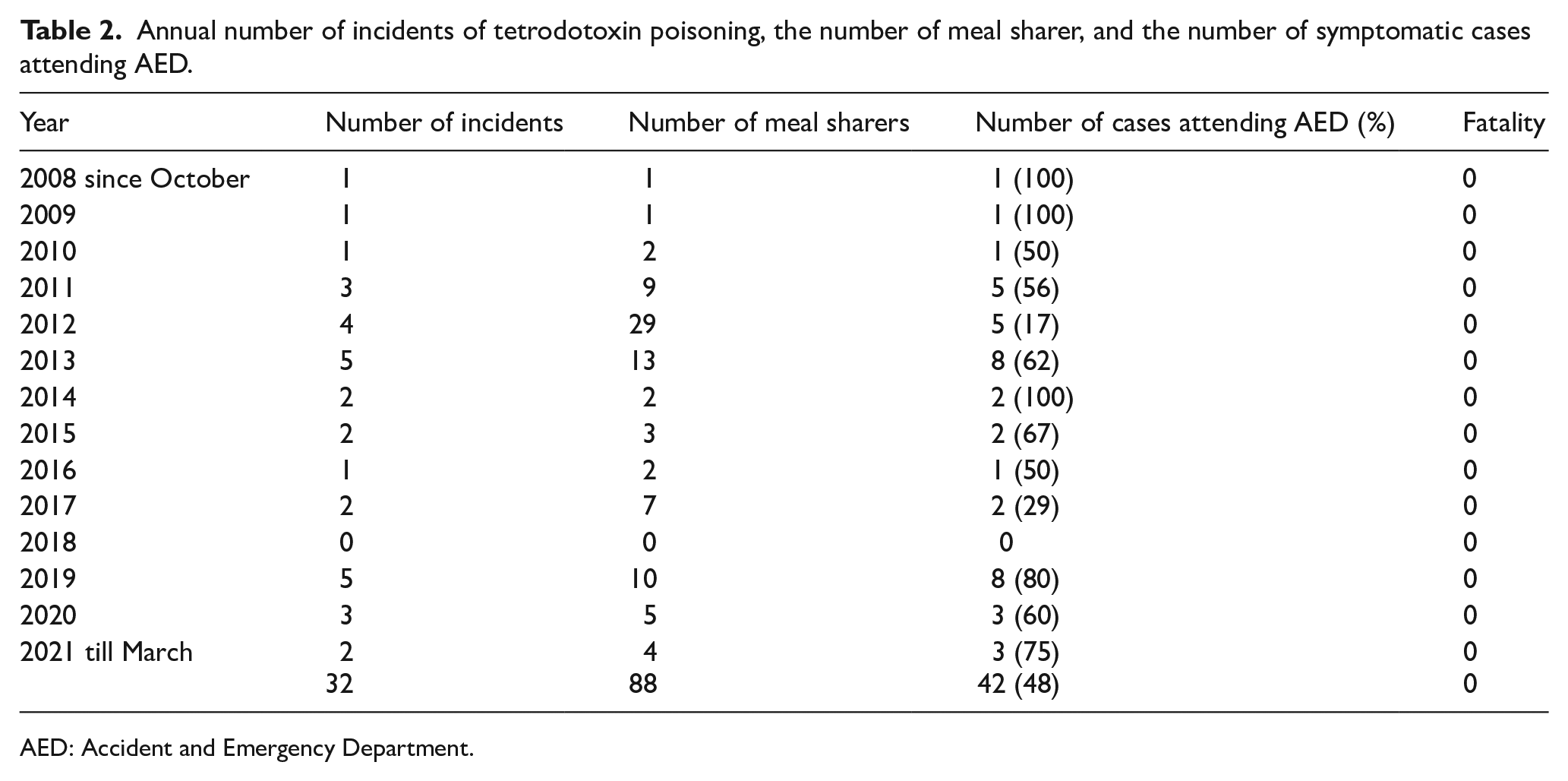 Table 2. Annual number of incidents of tetrodotoxin poisoning, the number of meal sharer, and the number of symptomatic cases attending AED.

| Year | Number of incidents | Number of meal sharers | Number of cases attending AED (%) | Fatality |
|---|---|---|---|---|
| 2008 since October | 1 | 1 | 1 (100) | 0 |
| 2009 | 1 | 1 | 1 (100) | 0 |
| 2010 | 1 | 2 | 1 (50) | 0 |
| 2011 | 3 | 9 | 5 (56) | 0 |
| 2012 | 4 | 29 | 5 (17) | 0 |
| 2013 | 5 | 13 | 8 (62) | 0 |
| 2014 | 2 | 2 | 2 (100) | 0 |
| 2015 | 2 | 3 | 2 (67) | 0 |
| 2016 | 1 | 2 | 1 (50) | 0 |
| 2017 | 2 | 7 | 2 (29) | 0 |
| 2018 | 0 | 0 | 0 | 0 |
| 2019 | 5 | 10 | 8 (80) | 0 |
| 2020 | 3 | 5 | 3 (60) | 0 |
| 2021 till March | 2 | 4 | 3 (75) | 0 |
|  | 32 | 88 | 42 (48) | 0 |

AED: Accident and Emergency Department.